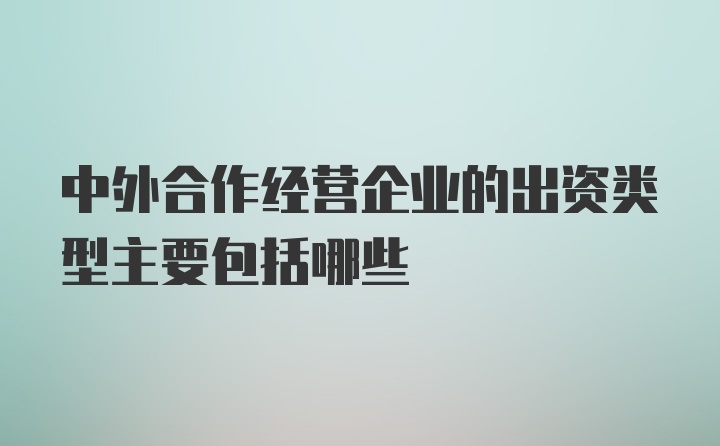 中外合作经营企业的出资类型主要包括哪些